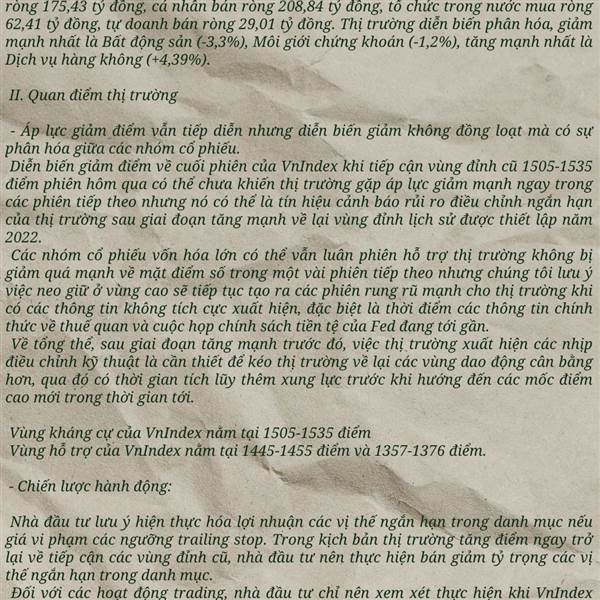 ròng 175,43 tỷ đồng, cá nhân bán ròng 208,84 tỷ đồng, tổ chức trong nước mua ròng 62,41 tỷ đồng, tự doanh bán ròng 29,01 tỷ đồng. Thị trường diễn biến phân hóa, giảm mạnh nhất là Bất động sản (-3,3%), Môi giới chứng khoán (-1,2%), tăng mạnh nhất là Dịch vụ hàng không (+4,39%).

II. Quan điểm thị trường

- Áp lực giảm điểm vẫn tiếp diễn nhưng diễn biến giảm không đồng loạt mà có sự phân hóa giữa các nhóm cổ phiếu.
Diễn biến giảm điểm về cuối phiên của VnIndex khi tiếp cận vùng đỉnh cũ 1505-1535 điểm phiên hôm qua có thể chưa khiến thị trường gặp áp lực giảm mạnh ngay trong các phiên tiếp theo nhưng nó có thể là tín hiệu cảnh báo rủi ro điều chỉnh ngắn hạn của thị trường sau giai đoạn tăng mạnh về lại vùng đỉnh lịch sử được thiết lập năm 2022.
Các nhóm cổ phiếu vốn hóa lớn có thể vẫn luân phiên hỗ trợ thị trường không bị giảm quá mạnh về mặt điểm số trong một vài phiên tiếp theo nhưng chúng tôi lưu ý việc neo giữ ở vùng cao sẽ tiếp tục tạo ra các phiên rung rũ mạnh cho thị trường khi có các thông tin không tích cực xuất hiện, đặc biệt là thời điểm các thông tin chính thức về thuế quan và cuộc họp chính sách tiền tệ của Fed đang tới gần.
Về tổng thể, sau giai đoạn tăng mạnh trước đó, việc thị trường xuất hiện các nhịp điều chỉnh kỹ thuật là cần thiết để kéo thị trường về lại các vùng dao động cân bằng hơn, qua đó có thời gian tích lũy thêm xung lực trước khi hướng đến các mốc điểm cao mới trong thời gian tới.

Vùng kháng cự của VnIndex nằm tại 1505-1535 điểm
Vùng hỗ trợ của VnIndex nằm tại 1445-1455 điểm và 1357-1376 điểm.

- Chiến lược hành động:

Nhà đầu tư lưu ý hiện thực hóa lợi nhuận các vị thế ngắn hạn trong danh mục nếu giá vi phạm các ngưỡng trailing stop. Trong kịch bản thị trường tăng điểm ngay trở lại về tiếp cận các vùng đỉnh cũ, nhà đầu tư nên thực hiện bán giảm tỷ trọng các vị thế ngắn hạn trong danh mục.
Đối với các hoạt động trading, nhà đầu tư chỉ nên xem xét thực hiện khi VnIndex